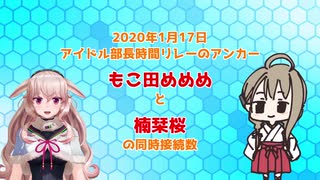 2020年1月17日
アイドル部長時間リレーのアンカー

もこ田めめめ

と

楠栞桜
の同時接続数